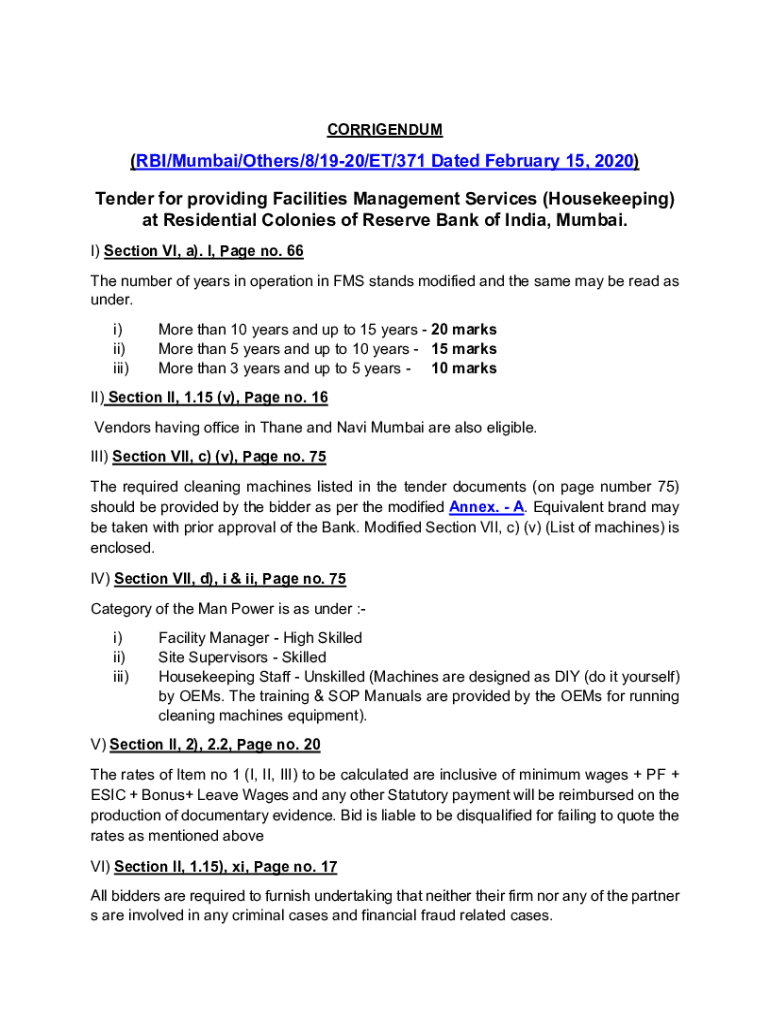 CORRIGENDUM

(RBI/Mumbai/Others/8/19-20/ET/371 Dated February 15, 2020)

Tender for providing Facilities Management Services (Housekeeping) at Residential Colonies of Reserve Bank of India, Mumbai.

I) Section VI, a). I, Page no. 66

The number of years in operation in FMS stands modified and the same may be read as under.

i) More than 10 years and up to 15 years - 20 marks
ii) More than 5 years and up to 10 years - 15 marks
iii) More than 3 years and up to 5 years - 10 marks

II) Section II, 1.15 (v), Page no. 16

Vendors having office in Thane and Navi Mumbai are also eligible.

III) Section VII, c) (v), Page no. 75

The required cleaning machines listed in the tender documents (on page number 75) should be provided by the bidder as per the modified Annex. - A. Equivalent brand may be taken with prior approval of the Bank. Modified Section VII, c) (v) (List of machines) is enclosed.

IV) Section VII, d), i & ii, Page no. 75

Category of the Man Power is as under :-

i) Facility Manager - High Skilled
ii) Site Supervisors - Skilled
iii) Housekeeping Staff - Unskilled (Machines are designed as DIY (do it yourself) by OEMs. The training & SOP Manuals are provided by the OEMs for running cleaning machines equipment).

V) Section II, 2), 2.2, Page no. 20

The rates of Item no 1 (I, II, III) to be calculated are inclusive of minimum wages + PF + ESIC + Bonus+ Leave Wages and any other Statutory payment will be reimbursed on the production of documentary evidence. Bid is liable to be disqualified for failing to quote the rates as mentioned above

VI) Section II, 1.15), xi, Page no. 17

All bidders are required to furnish undertaking that neither their firm nor any of the partner s are involved in any criminal cases and financial fraud related cases.